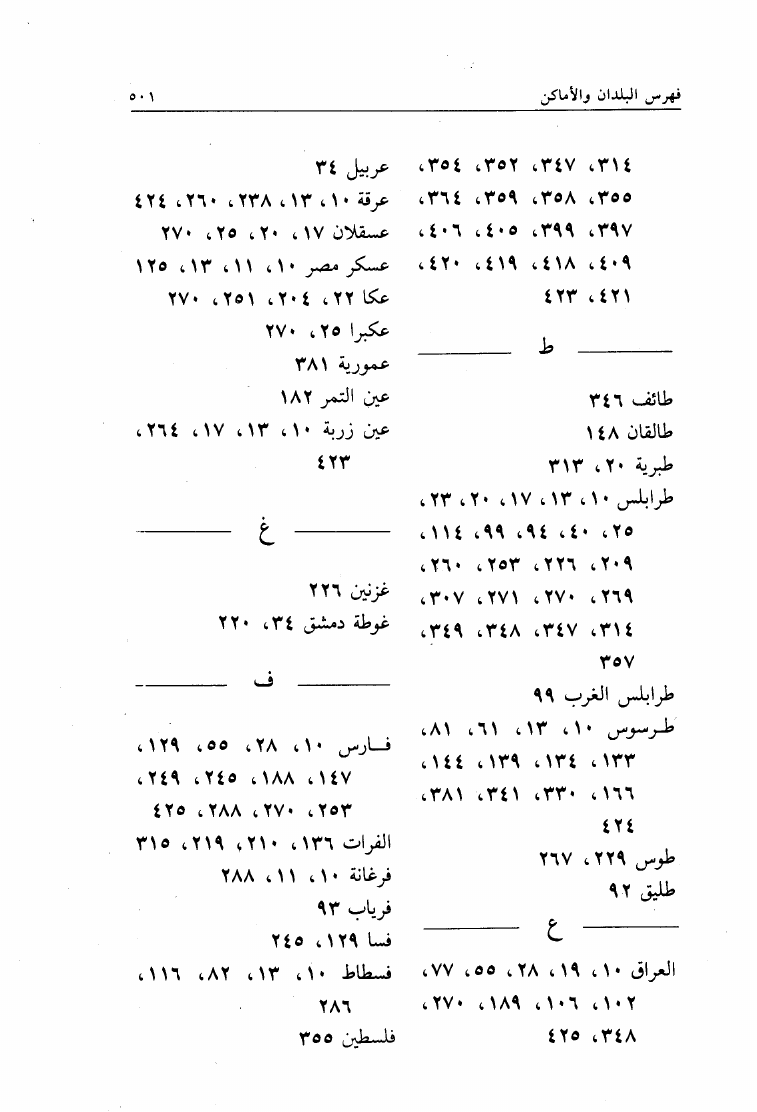 فهرس البلدان والأماكن ٥٠١

٣١٤، ٣٤٧، ٣٥٢، ٣٥٤، ٣٥٥، ٣٥٨، ٣٥٩، ٣٦٤، ٣٩٧، ٣٩٩، ٤٠٥، ٤٠٦، ٤٠٩، ٤١٨، ٤١٩، ٤٢٠، ٤٢١، ٤٢٣

ط

طائف ٣٤٦
طالقان ١٤٨
طبرية ٢٠، ٣١٣
طرابلس ١٠، ١٣، ١٧، ٢٠، ٢٣، ٢٥، ٤٠، ٩٤، ٩٩، ١١٤، ٢٠٩، ٢٢٦، ٢٥٣، ٢٦٠، ٢٦٩، ٢٧٠، ٢٧١، ٣٠٧، ٣١٤، ٣٤٧، ٣٤٨، ٣٤٩، ٣٥٧
طرابلس الغرب ٩٩
طرسوس ١٠، ١٣، ٦١، ٨١، ١٣٣، ١٣٤، ١٣٩، ١٤٤، ١٦٦، ٣٣٠، ٣٤١، ٣٨١، ٤٢٤
طوس ٢٢٩، ٢٦٧
طليق ٩٢

ع

العراق ١٠، ١٩، ٢٨، ٥٥، ٧٧، ١٠٢، ١٠٦، ١٨٩، ٢٧٠، ٣٤٨، ٤٢٥

عربيل ٣٤
عرقة ١٠، ١٣، ٢٣٨، ٢٦٠، ٤٢٤
عسقلان ١٧، ٢٠، ٢٥، ٢٧٠
عسكر مصر ١٠، ١١، ١٣، ١٢٥
عكا ٢٢، ٢٠٤، ٢٥١، ٢٧٠
عكبرا ٢٥، ٢٧٠
عمورية ٣٨١
عين التمر ١٨٢
عين زربة ١٠، ١٣، ١٧، ٢٦٤، ٤٢٣

غ

غزنين ٢٢٦
غوطة دمشق ٣٤، ٢٢٠

ف

فارس ١٠، ٢٨، ٥٥، ١٢٩، ١٤٧، ١٨٨، ٢٤٥، ٢٤٩، ٢٥٣، ٢٧٠، ٢٨٨، ٤٢٥
الفرات ١٣٦، ٢١٠، ٢١٩، ٣١٥
فرغانة ١٠، ١١، ٢٨٨
فرياب ٩٣
فسا ١٢٩، ٢٤٥
فسطاط ١٠، ١٣، ٨٢، ١١٦، ٢٨٦
فلسطين ٣٥٥